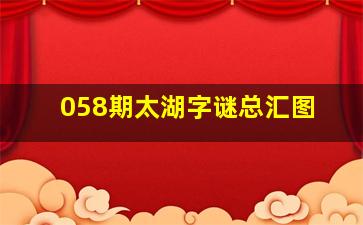 058期太湖字谜总汇图